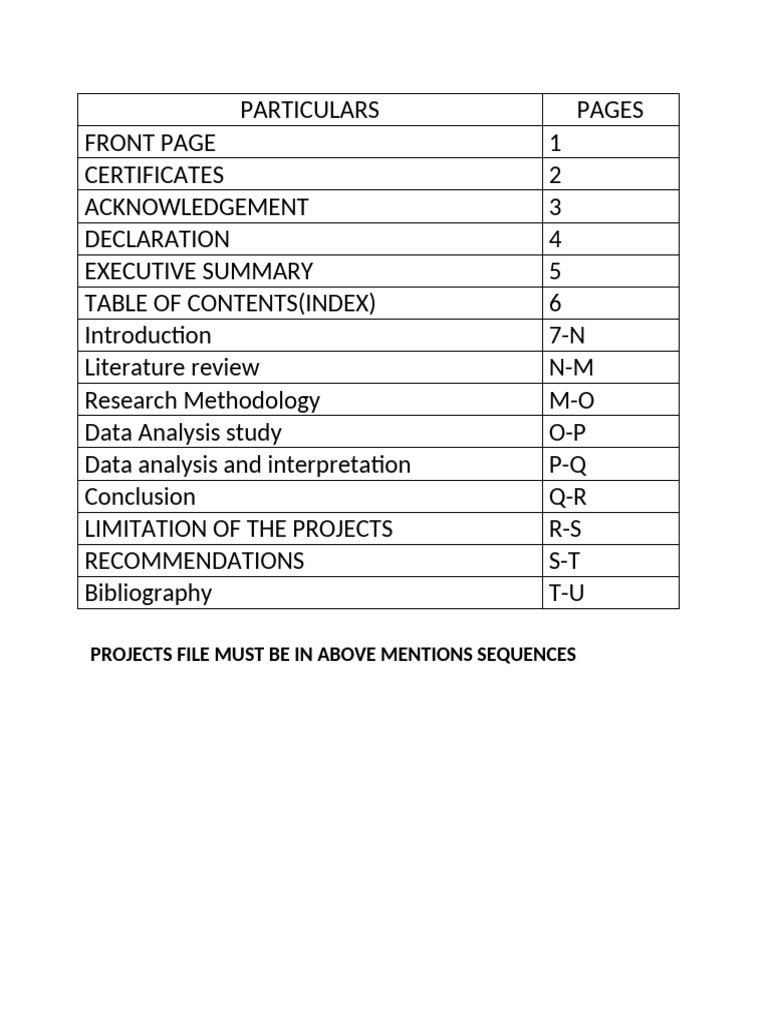 | PARTICULARS | PAGES |
|---|---|
| FRONT PAGE | 1 |
| CERTIFICATES | 2 |
| ACKNOWLEDGEMENT | 3 |
| DECLARATION | 4 |
| EXECUTIVE SUMMARY | 5 |
| TABLE OF CONTENTS(INDEX) | 6 |
| Introduction | 7-N |
| Literature review | N-M |
| Research Methodology | M-O |
| Data Analysis study | O-P |
| Data analysis and interpretation | P-Q |
| Conclusion | Q-R |
| LIMITATION OF THE PROJECTS | R-S |
| RECOMMENDATIONS | S-T |
| Bibliography | T-U |

PROJECTS FILE MUST BE IN ABOVE MENTIONS SEQUENCES